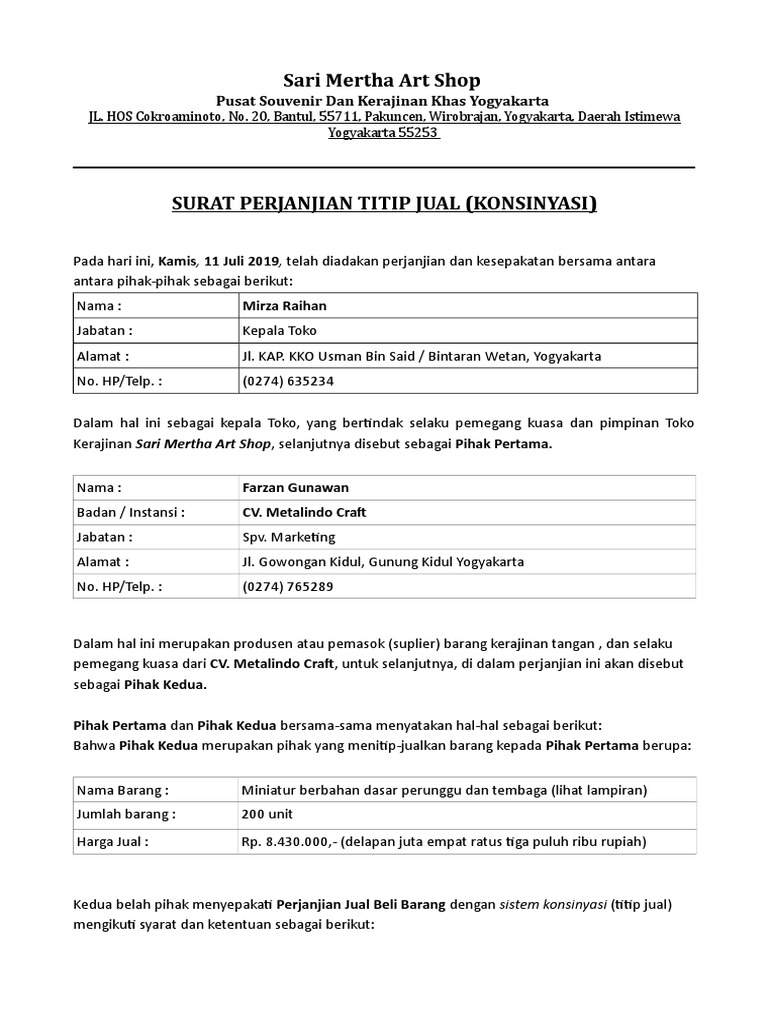 Sari Mertha Art Shop
Pusat Souvenir Dan Kerajinan Khas Yogyakarta
JL. HOS Cokroaminoto, No. 20, Bantul, 55711, Pakuncen, Wirobrajan, Yogyakarta, Daerah Istimewa Yogyakarta 55253

SURAT PERJANJIAN TITIP JUAL (KONSINYASI)

Pada hari ini, Kamis, 11 Juli 2019, telah diadakan perjanjian dan kesepakatan bersama antara antara pihak-pihak sebagai berikut:

| Nama : | Mirza Raihan |
|---|---|
| Jabatan : | Kepala Toko |
| Alamat : | Jl. KAP. KKO Usman Bin Said / Bintaran Wetan, Yogyakarta |
| No. HP/Telp. : | (0274) 635234 |

Dalam hal ini sebagai kepala Toko, yang bertindak selaku pemegang kuasa dan pimpinan Toko Kerajinan Sari Mertha Art Shop, selanjutnya disebut sebagai Pihak Pertama.

| Nama : | Farzan Gunawan |
|---|---|
| Badan / Instansi : | CV. Metalindo Craft |
| Jabatan : | Spv. Marketing |
| Alamat : | Jl. Gowongan Kidul, Gunung Kidul Yogyakarta |
| No. HP/Telp. : | (0274) 765289 |

Dalam hal ini merupakan produsen atau pemasok (suplier) barang kerajinan tangan , dan selaku pemegang kuasa dari CV. Metalindo Craft, untuk selanjutnya, di dalam perjanjian ini akan disebut sebagai Pihak Kedua.

Pihak Pertama dan Pihak Kedua bersama-sama menyatakan hal-hal sebagai berikut:
Bahwa Pihak Kedua merupakan pihak yang menitip-jualkan barang kepada Pihak Pertama berupa:

| Nama Barang : | Miniatur berbahan dasar perunggu dan tembaga (lihat lampiran) |
|---|---|
| Jumlah barang : | 200 unit |
| Harga Jual : | Rp. 8.430.000,- (delapan juta empat ratus tiga puluh ribu rupiah) |

Kedua belah pihak menyepakati Perjanjian Jual Beli Barang dengan sistem konsinyasi (titip jual) mengikuti syarat dan ketentuan sebagai berikut: